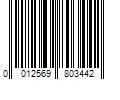 0 012569 803442